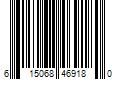 6 15068 46918 0